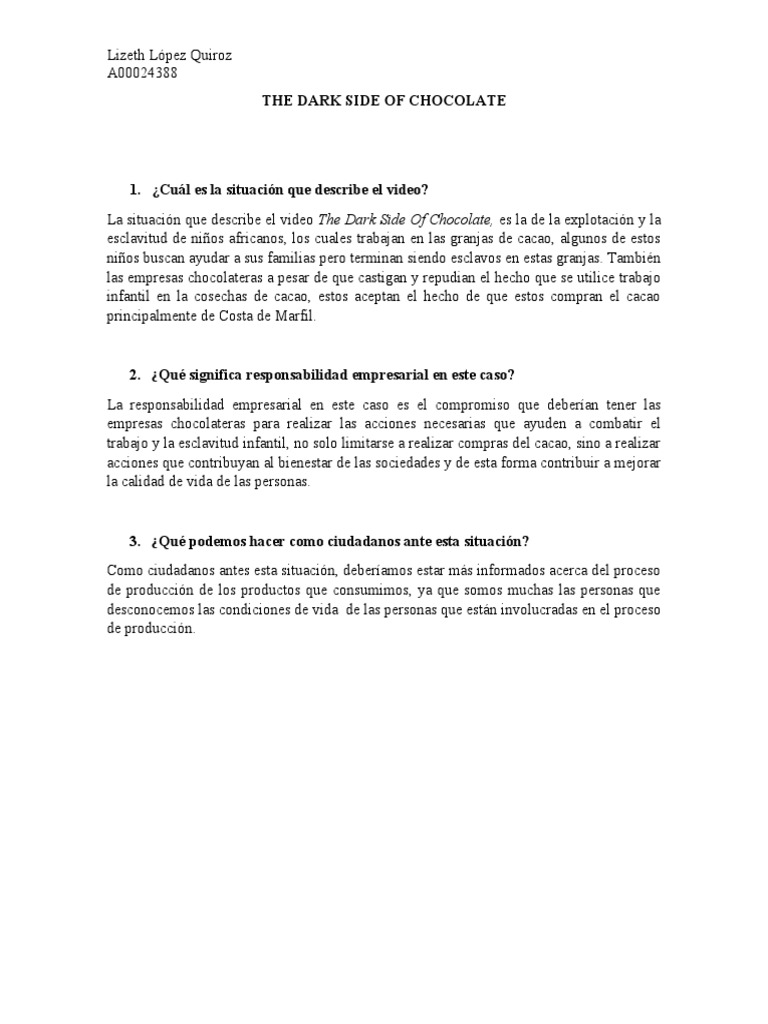 Lizeth López Quiroz
A00024388

THE DARK SIDE OF CHOCOLATE

1. ¿Cuál es la situación que describe el video?

La situación que describe el video The Dark Side Of Chocolate, es la de la explotación y la esclavitud de niños africanos, los cuales trabajan en las granjas de cacao, algunos de estos niños buscan ayudar a sus familias pero terminan siendo esclavos en estas granjas. También las empresas chocolateras a pesar de que castigan y repudian el hecho que se utilice trabajo infantil en la cosechas de cacao, estos aceptan el hecho de que estos compran el cacao principalmente de Costa de Marfil.

2. ¿Qué significa responsabilidad empresarial en este caso?

La responsabilidad empresarial en este caso es el compromiso que deberían tener las empresas chocolateras para realizar las acciones necesarias que ayuden a combatir el trabajo y la esclavitud infantil, no solo limitarse a realizar compras del cacao, sino a realizar acciones que contribuyan al bienestar de las sociedades y de esta forma contribuir a mejorar la calidad de vida de las personas.

3. ¿Qué podemos hacer como ciudadanos ante esta situación?

Como ciudadanos antes esta situación, deberíamos estar más informados acerca del proceso de producción de los productos que consumimos, ya que somos muchas las personas que desconocemos las condiciones de vida de las personas que están involucradas en el proceso de producción.